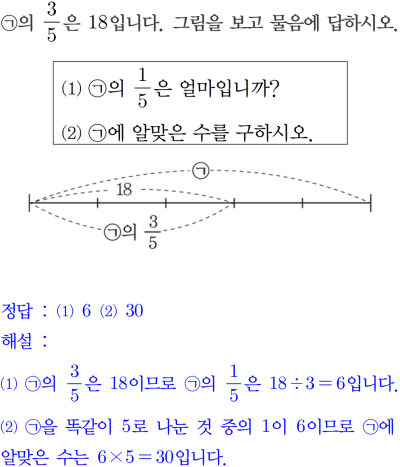 ㉠의 $\frac{3}{5}$은 18입니다. 그림을 보고 물음에 답하시오.

(1) ㉠의 $\frac{1}{5}$은 얼마입니까?

(2) ㉠에 알맞은 수를 구하시오.

㉠

18

㉠의 $\frac{3}{5}$

정답 : (1) 6 (2) 30

해설 :

(1) ㉠의 $\frac{3}{5}$은 18이므로 ㉠의 $\frac{1}{5}$은 $18 \div 3 = 6$입니다.

(2) ㉠을 똑같이 5로 나눈 것 중의 1이 6이므로 ㉠에 알맞은 수는 $6 \times 5 = 30$입니다.